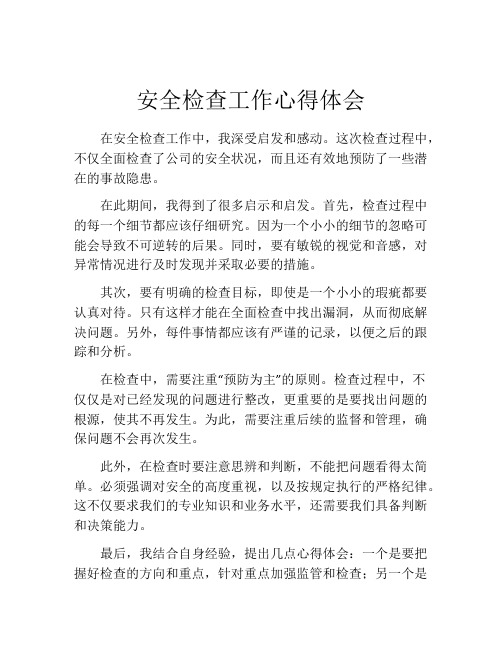 安全检查工作心得体会

在安全检查工作中，我深受启发和感动。这次检查过程中，不仅全面检查了公司的安全状况，而且还有效地预防了一些潜在的事故隐患。

在此期间，我得到了很多启示和启发。首先，检查过程中的每一个细节都应该仔细研究。因为一个小小的细节的忽略可能会导致不可逆转的后果。同时，要有敏锐的视觉和音感，对异常情况进行及时发现并采取必要的措施。

其次，要有明确的检查目标，即使是一个小小的瑕疵都要认真对待。只有这样才能在全面检查中找出漏洞，从而彻底解决问题。另外，每件事情都应该有严谨的记录，以便之后的跟踪和分析。

在检查中，需要注重“预防为主”的原则。检查过程中，不仅仅是对已经发现的问题进行整改，更重要的是要找出问题的根源，使其不再发生。为此，需要注重后续的监督和管理，确保问题不会再次发生。

此外，在检查时要注意思辨和判断，不能把问题看得太简单。必须强调对安全的高度重视，以及按规定执行的严格纪律。这不仅要求我们的专业知识和业务水平，还需要我们具备判断和决策能力。

最后，我结合自身经验，提出几点心得体会：一个是要把握好检查的方向和重点，针对重点加强监管和检查；另一个是